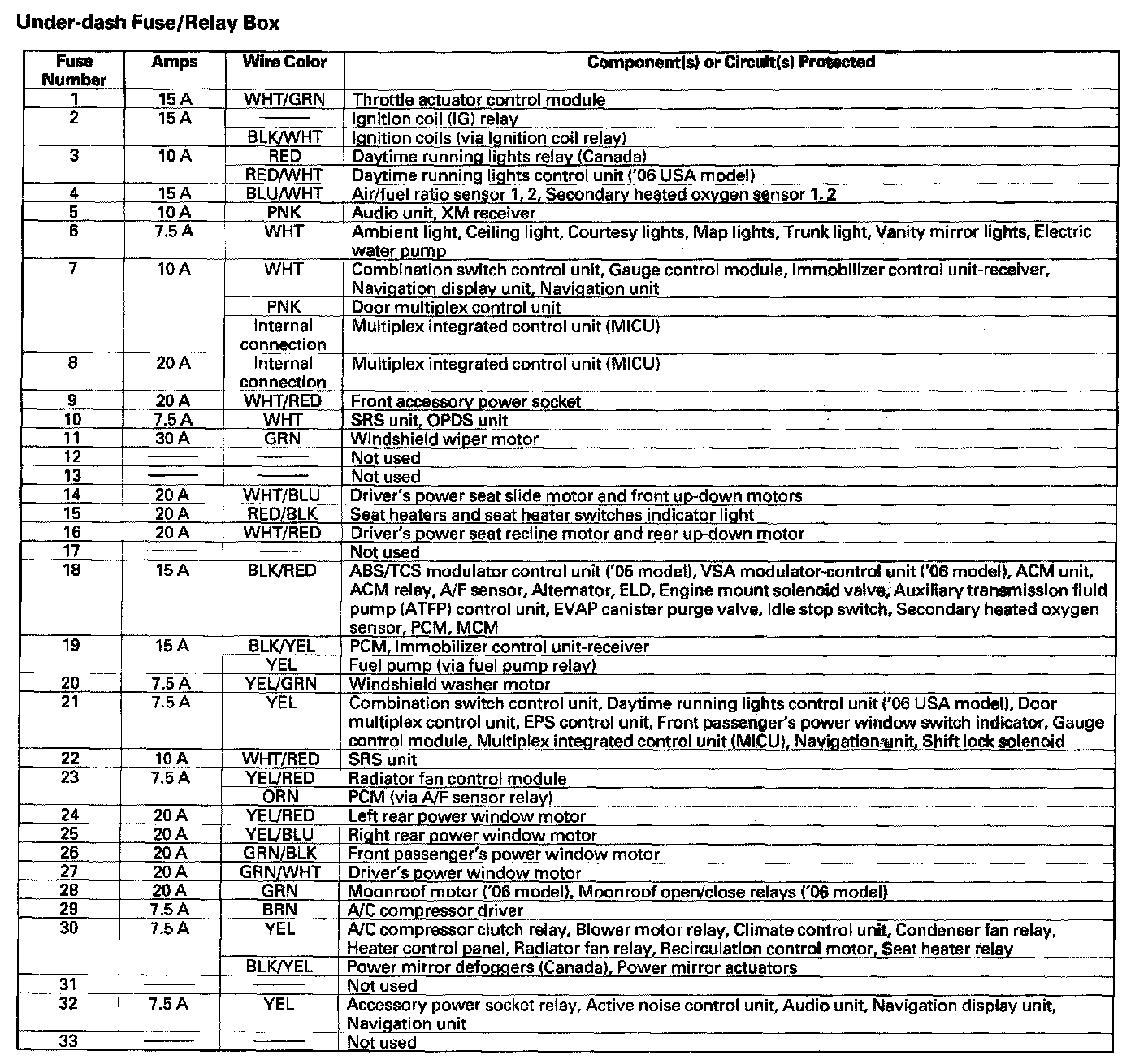 Under-dash Fuse/Relay Box

| Fuse Number | Amps | Wire Color | Component(s) or Circuit(s) Protected |
|---|---|---|---|
| 1 | 15 A | WHT/GRN | Throttle actuator control module |
| 2 | 15 A | —— | Ignition coil (IG) relay |
| | | BLK/WHT | Ignition coils (via Ignition coil relay) |
| 3 | 10 A | RED | Daytime running lights relay (Canada) |
| | | RED/WHT | Daytime running lights control unit ('06 USA model) |
| 4 | 15 A | BLU/WHT | Air/fuel ratio sensor 1, 2, Secondary heated oxygen sensor 1, 2 |
| 5 | 10 A | PNK | Audio unit, XM receiver |
| 6 | 7.5 A | WHT | Ambient light, Ceiling light, Courtesy lights, Map lights, Trunk light, Vanity mirror lights, Electric water pump |
| 7 | 10 A | WHT | Combination switch control unit, Gauge control module, Immobilizer control unit-receiver, Navigation display unit, Navigation unit |
| | | PNK | Door multiplex control unit |
| | | Internal connection | Multiplex integrated control unit (MICU) |
| 8 | 20 A | Internal connection | Multiplex integrated control unit (MICU) |
| 9 | 20 A | WHT/RED | Front accessory power socket |
| 10 | 7.5 A | WHT | SRS unit, OPDS unit |
| 11 | 30 A | GRN | Windshield wiper motor |
| 12 | —— | —— | Not used |
| 13 | —— | —— | Not used |
| 14 | 20 A | WHT/BLU | Driver's power seat slide motor and front up-down motors |
| 15 | 20 A | RED/BLK | Seat heaters and seat heater switches indicator light |
| 16 | 20 A | WHT/RED | Driver's power seat recline motor and rear up-down motor |
| 17 | —— | —— | Not used |
| 18 | 15 A | BLK/RED | ABS/TCS modulator control unit ('05 model), VSA modulator-control unit ('06 model), ACM unit, ACM relay, A/F sensor, Alternator, ELD, Engine mount solenoid valve, Auxiliary transmission fluid pump (ATFP) control unit, EVAP canister purge valve, Idle stop switch, Secondary heated oxygen sensor, PCM, MCM |
| 19 | 15 A | BLK/YEL | PCM, Immobilizer control unit-receiver |
| | | YEL | Fuel pump (via fuel pump relay) |
| 20 | 7.5 A | YEL/GRN | Windshield washer motor |
| 21 | 7.5 A | YEL | Combination switch control unit, Daytime running lights control unit ('06 USA model), Door multiplex control unit, EPS control unit, Front passenger's power window switch indicator, Gauge control module, Multiplex integrated control unit (MICU), Navigation unit, Shift lock solenoid |
| 22 | 10 A | WHT/RED | SRS unit |
| 23 | 7.5 A | YEL/RED | Radiator fan control module |
| | | ORN | PCM (via A/F sensor relay) |
| 24 | 20 A | YEL/RED | Left rear power window motor |
| 25 | 20 A | YEL/BLU | Right rear power window motor |
| 26 | 20 A | GRN/BLK | Front passenger's power window motor |
| 27 | 20 A | GRN/WHT | Driver's power window motor |
| 28 | 20 A | GRN | Moonroof motor ('06 model), Moonroof open/close relays ('06 model) |
| 29 | 7.5 A | BRN | A/C compressor driver |
| 30 | 7.5 A | YEL | A/C compressor clutch relay, Blower motor relay, Climate control unit, Condenser fan relay, Heater control panel, Radiator fan relay, Recirculation control motor, Seat heater relay |
| | | BLK/YEL | Power mirror defoggers (Canada), Power mirror actuators |
| 31 | —— | —— | Not used |
| 32 | 7.5 A | YEL | Accessory power socket relay, Active noise control unit, Audio unit, Navigation display unit, Navigation unit |
| 33 | —— | —— | Not used |